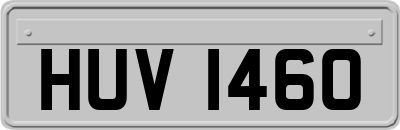 HUV 1460